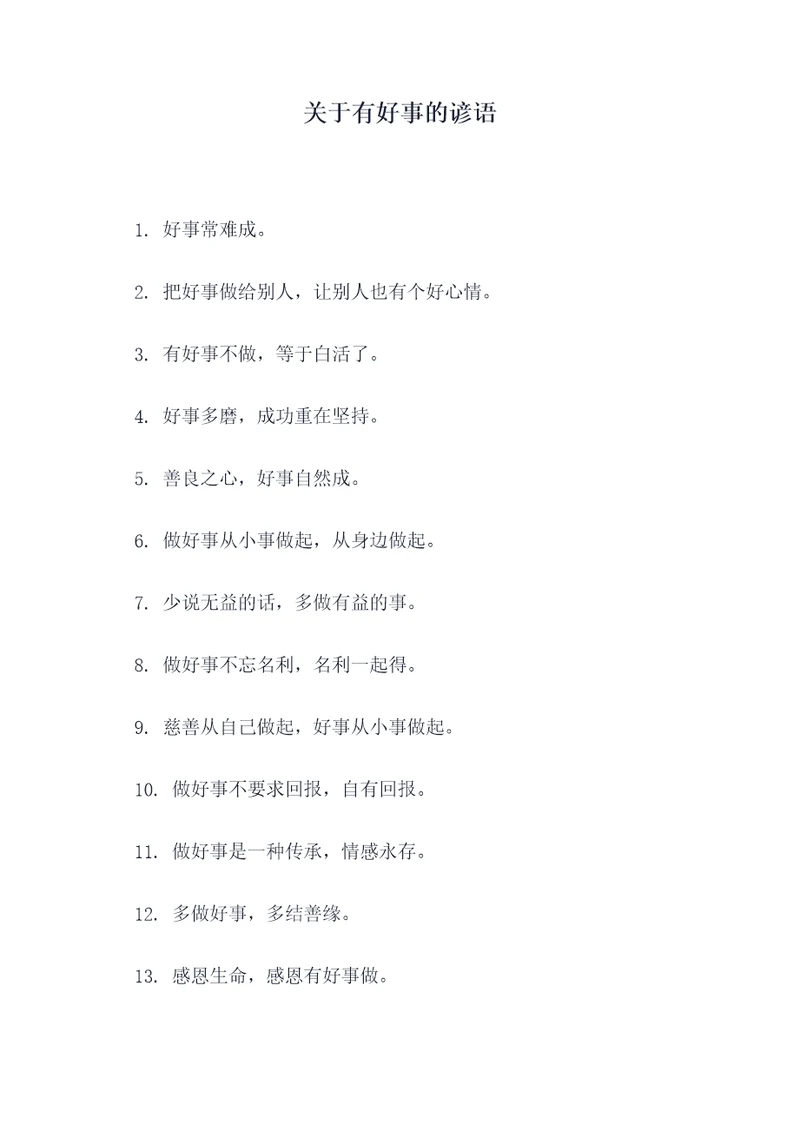 关于有好事的谚语

1. 好事常难成。

2. 把好事做给别人，让别人也有个好心情。

3. 有好事不做，等于白活了。

4. 好事多磨，成功重在坚持。

5. 善良之心，好事自然成。

6. 做好事从小事做起，从身边做起。

7. 少说无益的话，多做有益的事。

8. 做好事不忘名利，名利一起得。

9. 慈善从自己做起，好事从小事做起。

10. 做好事不要求回报，自有回报。

11. 做好事是一种传承，情感永存。

12. 多做好事，多结善缘。

13. 感恩生命，感恩有好事做。